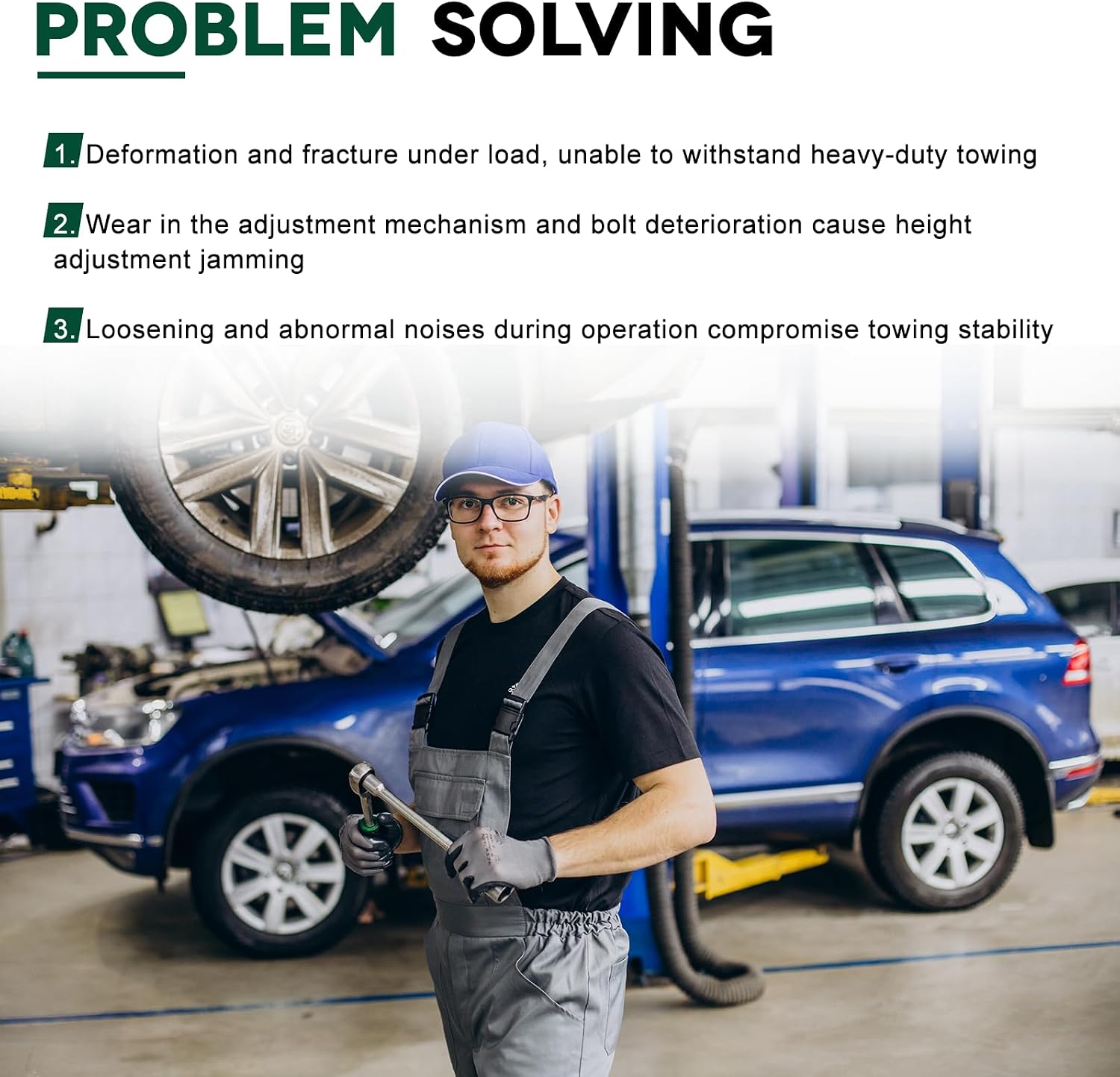 PROBLEM SOLVING

1. Deformation and fracture under load, unable to withstand heavy-duty towing

2. Wear in the adjustment mechanism and bolt deterioration cause height adjustment jamming

3. Loosening and abnormal noises during operation compromise towing stability